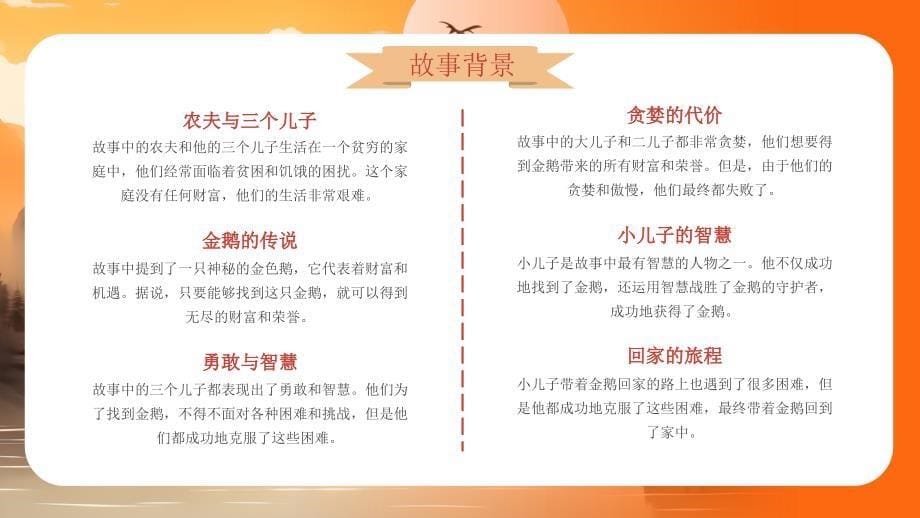 故事背景

农夫与三个儿子

故事中的农夫和他的三个儿子生活在一个贫穷的家庭中，他们经常面临着贫困和饥饿的困扰。这个家庭没有任何财富，他们的生活非常艰难。

金鹅的传说

故事中提到了一只神秘的金色鹅，它代表着财富和机遇。据说，只要能够找到这只金鹅，就可以得到无尽的财富和荣誉。

勇敢与智慧

故事中的三个儿子都表现出了勇敢和智慧。他们为了找到金鹅，不得不面对各种困难和挑战，但是他们都成功地克服了这些困难。

贪婪的代价

故事中的大儿子和二儿子都非常贪婪，他们想要得到金鹅带来的所有财富和荣誉。但是，由于他们的贪婪和傲慢，他们最终都失败了。

小儿子的智慧

小儿子是故事中最有智慧的人物之一。他不仅成功地找到了金鹅，还运用智慧战胜了金鹅的守护者，成功地获得了金鹅。

回家的旅程

小儿子带着金鹅回家的路上也遇到了很多困难，但是他都成功地克服了这些困难，最终带着金鹅回到了家中。